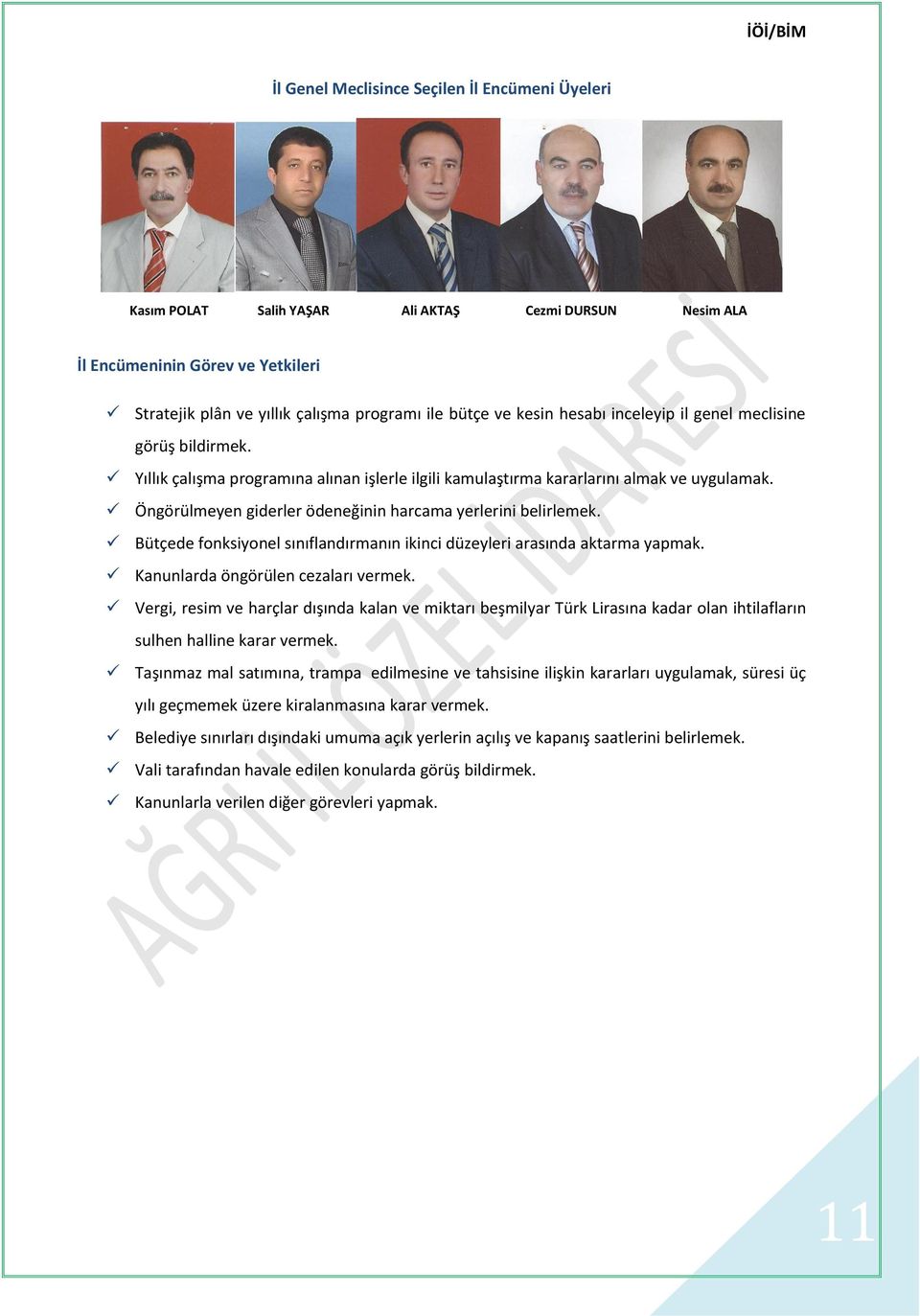 İÖİ/BİM

İl Genel Meclisince Seçilen İl Encümeni Üyeleri

Kasım POLAT Salih YAŞAR Ali AKTAŞ Cezmi DURSUN Nesim ALA

İl Encümeninin Görev ve Yetkileri

✓ Stratejik plân ve yıllık çalışma programı ile bütçe ve kesin hesabı inceleyip il genel meclisine görüş bildirmek.
✓ Yıllık çalışma programına alınan işlerle ilgili kamulaştırma kararlarını almak ve uygulamak.
✓ Öngörülmeyen giderler ödeneğinin harcama yerlerini belirlemek.
✓ Bütçede fonksiyonel sınıflandırmanın ikinci düzeyleri arasında aktarma yapmak.
✓ Kanunlarda öngörülen cezaları vermek.
✓ Vergi, resim ve harçlar dışında kalan ve miktarı beşmilyar Türk Lirasına kadar olan ihtilafların sulhen halline karar vermek.
✓ Taşınmaz mal satımına, trampa edilmesine ve tahsisine ilişkin kararları uygulamak, süresi üç yılı geçmemek üzere kiralanmasına karar vermek.
✓ Belediye sınırları dışındaki umuma açık yerlerin açılış ve kapanış saatlerini belirlemek.
✓ Vali tarafından havale edilen konularda görüş bildirmek.
✓ Kanunlarla verilen diğer görevleri yapmak.

AĞRI İL ÖZEL İDARESİ

11